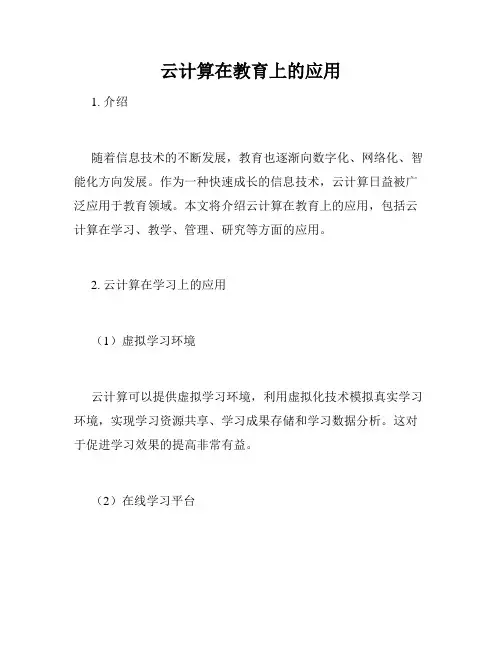 云计算在教育上的应用

1. 介绍

随着信息技术的不断发展，教育也逐渐向数字化、网络化、智能化方向发展。作为一种快速成长的信息技术，云计算日益被广泛应用于教育领域。本文将介绍云计算在教育上的应用，包括云计算在学习、教学、管理、研究等方面的应用。

2. 云计算在学习上的应用

（1）虚拟学习环境

云计算可以提供虚拟学习环境，利用虚拟化技术模拟真实学习环境，实现学习资源共享、学习成果存储和学习数据分析。这对于促进学习效果的提高非常有益。

（2）在线学习平台